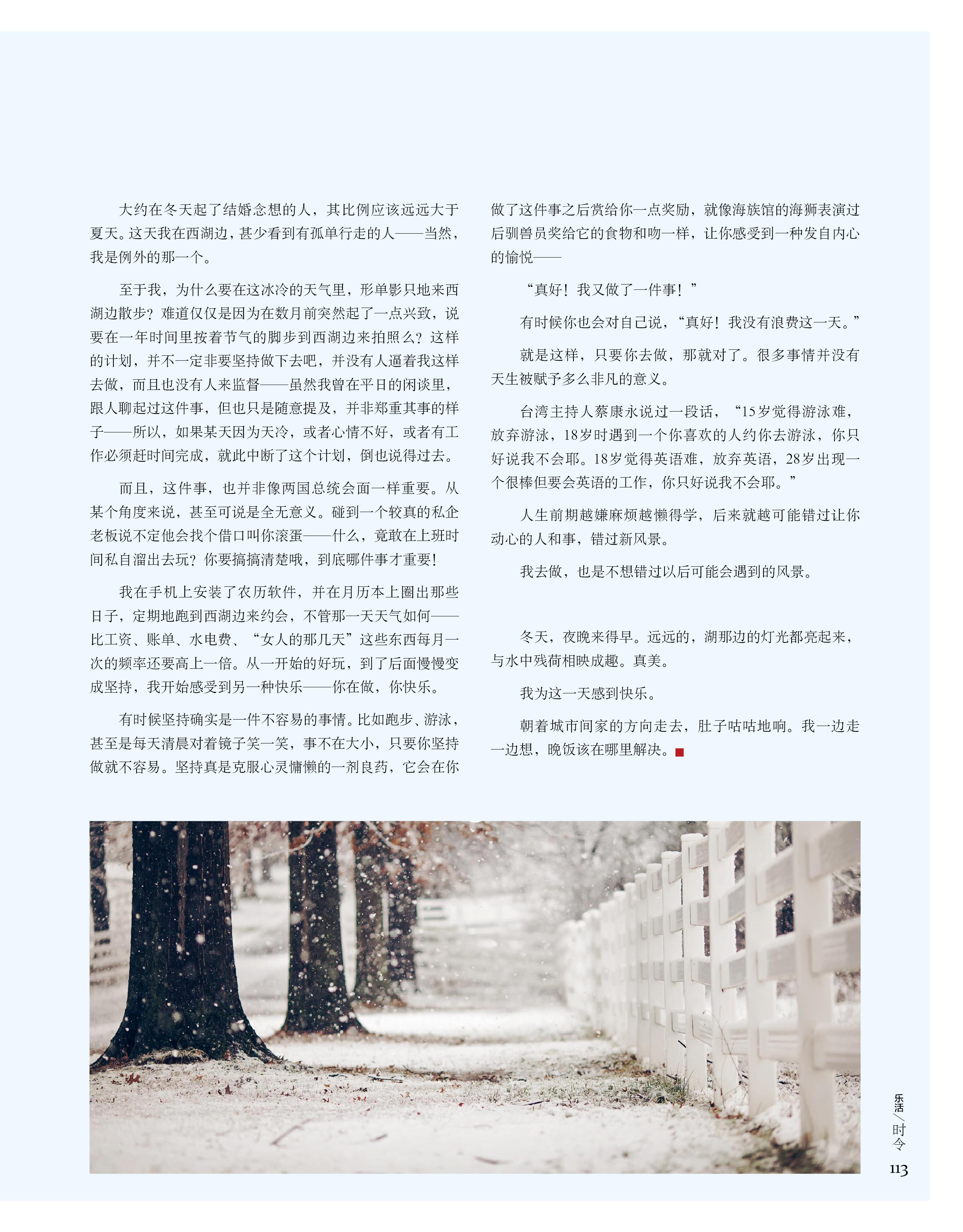 大约在冬天起了结婚念想的人，其比例应该远远大于夏天。这天我在西湖边，甚少看到有孤单行走的人——当然，我是例外的那一个。

至于我，为什么要在这冰冷的天气里，形单影只地来西湖边散步？难道仅仅是因为在数月前突然起了一点兴致，说要在一年时间里按着节气的脚步到西湖边来拍照么？这样的计划，并不一定非要坚持做下去吧，并没有人逼着我这样去做，而且也没有人来监督——虽然我曾在平日的闲谈里，跟人聊起过这件事，但也只是随意提及，并非郑重其事的样子——所以，如果某天因为天冷，或者心情不好，或者有工作必须赶时间完成，就此中断了这个计划，倒也说得过去。

而且，这件事，也并非像两国总统会面一样重要。从某个角度来说，甚至可说是全无意义。碰到一个较真的私企老板说不定他会找个借口叫你滚蛋——什么，竟敢在上班时间私自溜出去玩？你要搞搞清楚哦，到底哪件事才重要！

我在手机上安装了农历软件，并在月历本上圈出那些日子，定期地跑到西湖边来约会，不管那一天天气如何——比工资、账单、水电费、“女人的那几天”这些东西每月一次的频率还要高上一倍。从一开始的好玩，到了后面慢慢变成坚持，我开始感受到另一种快乐——你在做，你快乐。

有时候坚持确实是一件不容易的事情。比如跑步、游泳，甚至是每天清晨对着镜子笑一笑，事不在大小，只要你坚持做就不容易。坚持真是克服心灵慵懒的一剂良药，它会在你做了这件事之后赏给你一点奖励，就像海族馆的海狮表演过后驯兽员奖给它的食物和吻一样，让你感受到一种发自内心的愉悦——

“真好！我又做了一件事！”

有时候你也会对自己说，“真好！我没有浪费这一天。”

就是这样，只要你去做，那就对了。很多事情并没有天生被赋予多么非凡的意义。

台湾主持人蔡康永说过一段话，“15岁觉得游泳难，放弃游泳，18岁时遇到一个你喜欢的人约你去游泳，你只好说我不会耶。18岁觉得英语难，放弃英语，28岁出现一个很棒但要会英语的工作，你只好说我不会耶。”

人生前期越嫌麻烦越懒得学，后来就越可能错过让你动心的人和事，错过新风景。

我去做，也是不想错过以后可能会遇到的风景。

冬天，夜晚来得早。远远的，湖那边的灯光都亮起来，与水中残荷相映成趣。真美。

我为这一天感到快乐。

朝着城市间家的方向走去，肚子咕咕地响。我一边走一边想，晚饭该在哪里解决。

乐活／时令
113